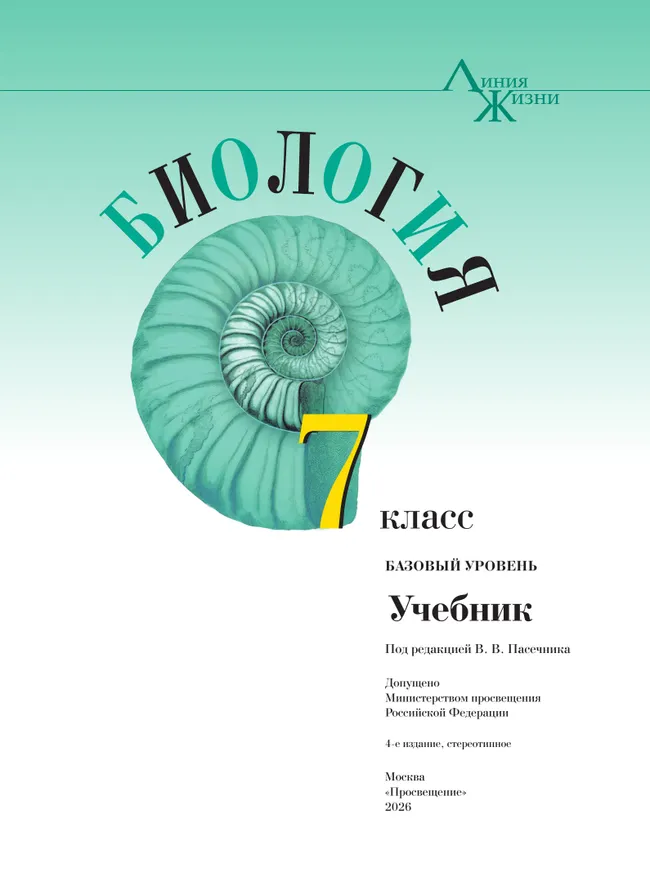 Линия Жизни

БИОЛОГИЯ

7 класс

БАЗОВЫЙ УРОВЕНЬ

Учебник

Под редакцией В. В. Пасечника

Допущено
Министерством просвещения
Российской Федерации

4-е издание, стереотипное

Москва
«Просвещение»
2026